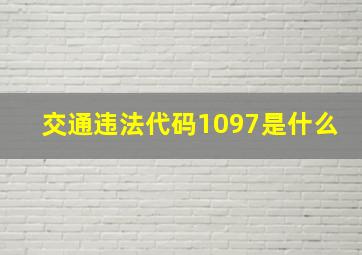 交通违法代码1097是什么